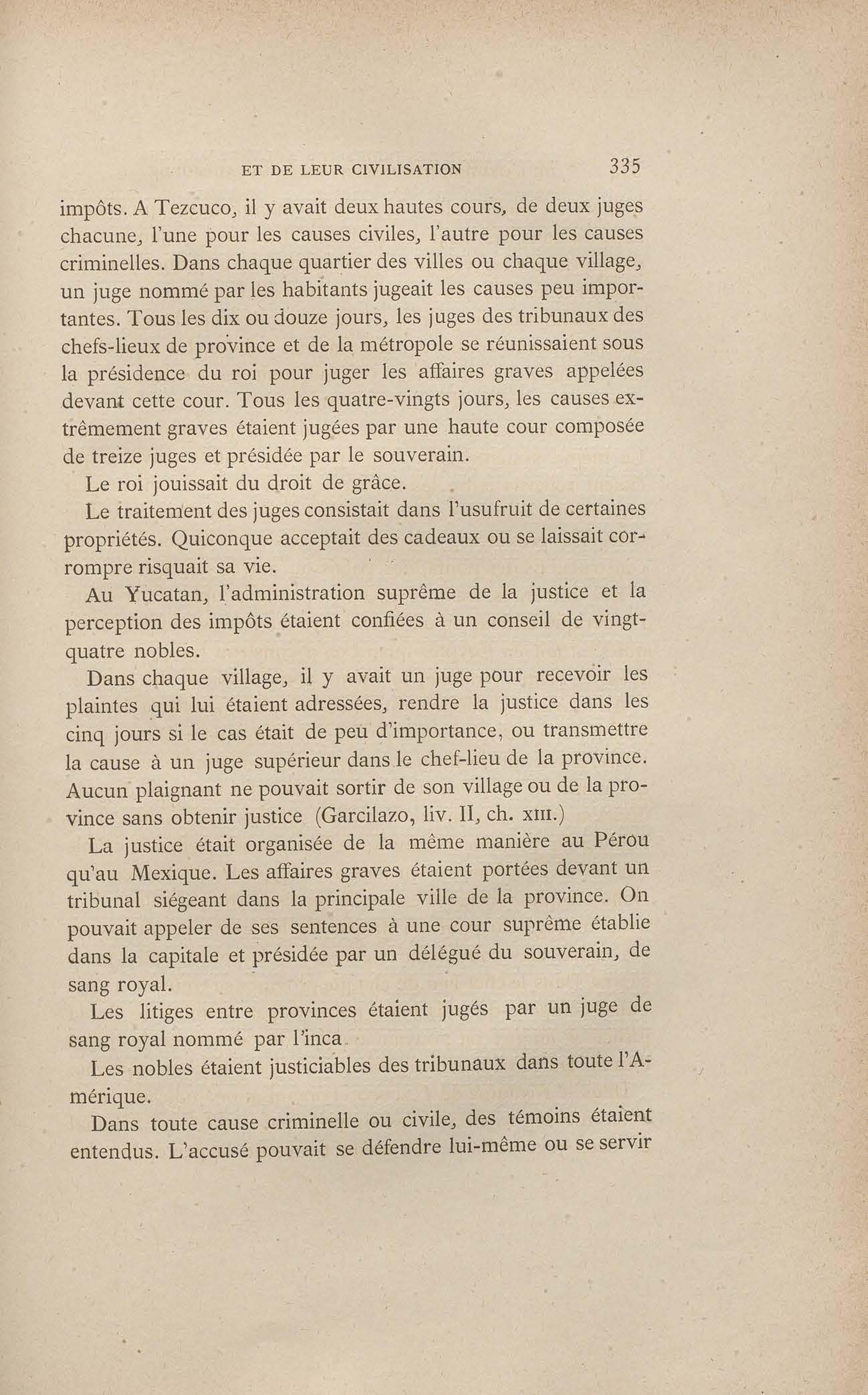 ET DE LEUR CIVILISATION 335

impôts. A Tezcuco, il y avait deux hautes cours, de deux juges chacune, l'une pour les causes civiles, l'autre pour les causes criminelles. Dans chaque quartier des villes ou chaque village, un juge nommé par les habitants jugeait les causes peu importantes. Tous les dix ou douze jours, les juges des tribunaux des chefs-lieux de province et de la métropole se réunissaient sous la présidence du roi pour juger les affaires graves appelées devant cette cour. Tous les quatre-vingts jours, les causes extrêmement graves étaient jugées par une haute cour composée de treize juges et présidée par le souverain.

Le roi jouissait du droit de grâce.

Le traitement des juges consistait dans l'usufruit de certaines propriétés. Quiconque acceptait des cadeaux ou se laissait corrompre risquait sa vie.

Au Yucatan, l'administration suprême de la justice et la perception des impôts étaient confiées à un conseil de vingt-quatre nobles.

Dans chaque village, il y avait un juge pour recevoir les plaintes qui lui étaient adressées, rendre la justice dans les cinq jours si le cas était de peu d'importance, ou transmettre la cause à un juge supérieur dans le chef-lieu de la province. Aucun plaignant ne pouvait sortir de son village ou de la province sans obtenir justice (Garcilazo, liv. II, ch. XIII.)

La justice était organisée de la même manière au Pérou qu'au Mexique. Les affaires graves étaient portées devant un tribunal siégeant dans la principale ville de la province. On pouvait appeler de ses sentences à une cour suprême établie dans la capitale et présidée par un délégué du souverain, de sang royal.

Les litiges entre provinces étaient jugés par un juge de sang royal nommé par l'inca.

Les nobles étaient justiciables des tribunaux dans toute l'Amérique.

Dans toute cause criminelle ou civile, des témoins étaient entendus. L'accusé pouvait se défendre lui-même ou se servir